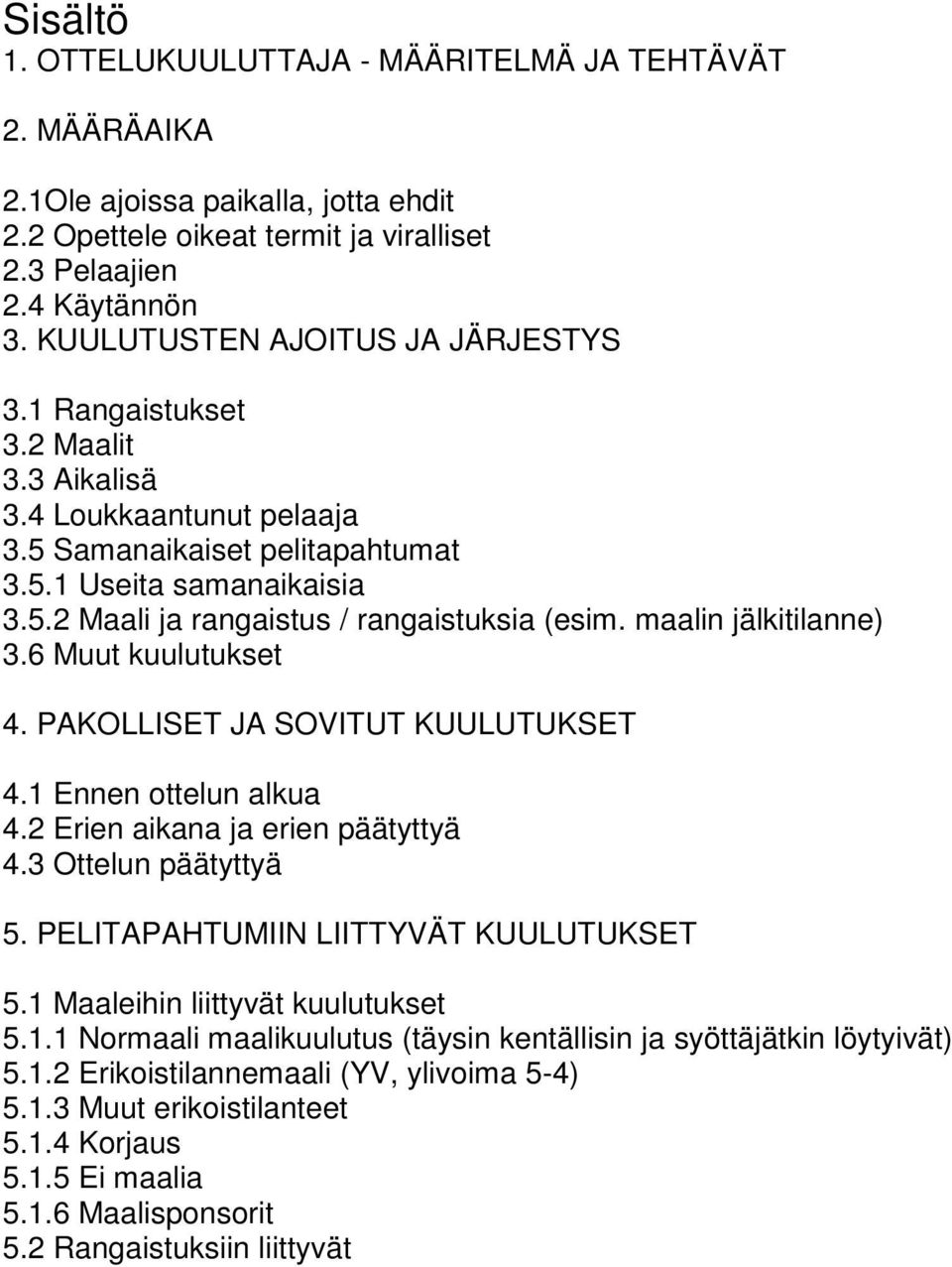 Sisältö
1. OTTELUKUULUTTAJA - MÄÄRITELMÄ JA TEHTÄVÄT

2. MÄÄRÄAIKA

2.1Ole ajoissa paikalla, jotta ehdit
2.2 Opettele oikeat termit ja viralliset
2.3 Pelaajien
2.4 Käytännön
3. KUULUTUSTEN AJOITUS JA JÄRJESTYS

3.1 Rangaistukset
3.2 Maalit
3.3 Aikalisä
3.4 Loukkaantunut pelaaja
3.5 Samanaikaiset pelitapahtumat
3.5.1 Useita samanaikaisia
3.5.2 Maali ja rangaistus / rangaistuksia (esim. maalin jälkitilanne)
3.6 Muut kuulutukset

4. PAKOLLISET JA SOVITUT KUULUTUKSET

4.1 Ennen ottelun alkua
4.2 Erien aikana ja erien päätyttyä
4.3 Ottelun päätyttyä

5. PELITAPAHTUMIIN LIITTYVÄT KUULUTUKSET

5.1 Maaleihin liittyvät kuulutukset
5.1.1 Normaali maalikuulutus (täysin kentällisin ja syöttäjätkin löytyivät)
5.1.2 Erikoistilannemaali (YV, ylivoima 5-4)
5.1.3 Muut erikoistilanteet
5.1.4 Korjaus
5.1.5 Ei maalia
5.1.6 Maalisponsorit
5.2 Rangaistuksiin liittyvät